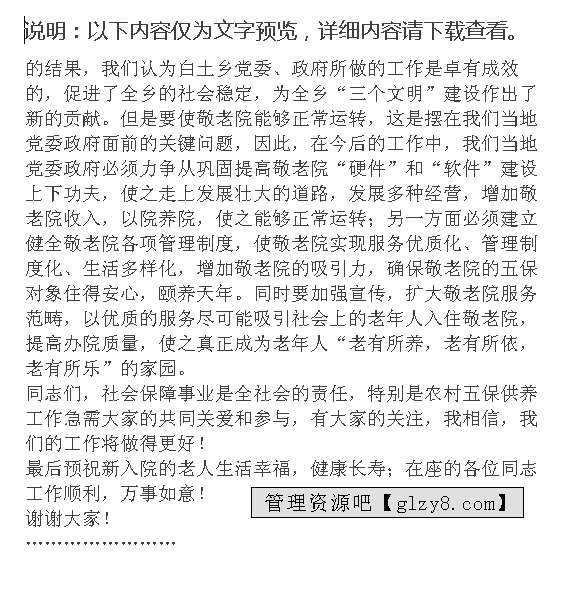 说明：以下内容仅为文字预览，详细内容请下载查看。

的结果，我们认为白土乡党委、政府所做的工作是卓有成效的，促进了全乡的社会稳定，为全乡“三个文明”建设作出了新的贡献。但是要使敬老院能够正常运转，这是摆在我们当地党委政府面前的关键问题，因此，在今后的工作中，我们当地党委政府必须力争从巩固提高敬老院“硬件”和“软件”建设上下功夫，使之走上发展壮大的道路，发展多种经营，增加敬老院收入，以院养院，使之能够正常运转；另一方面必须建立健全敬老院各项管理制度，使敬老院实现服务优质化、管理制度化、生活多样化，增加敬老院的吸引力，确保敬老院的五保对象住得安心，颐养天年。同时要加强宣传，扩大敬老院服务范畴，以优质的服务尽可能吸引社会上的老年人入住敬老院，提高办院质量，使之真正成为老年人“老有所养，老有所依，老有所乐”的家园。

同志们，社会保障事业是全社会的责任，特别是农村五保供养工作急需大家的共同关爱和参与，有大家的关注，我相信，我们的工作将做得更好！

最后预祝新入院的老人生活幸福，健康长寿；在座的各位同志工作顺利，万事如意！

管理资源吧【glzy8.com】

谢谢大家！

……………………